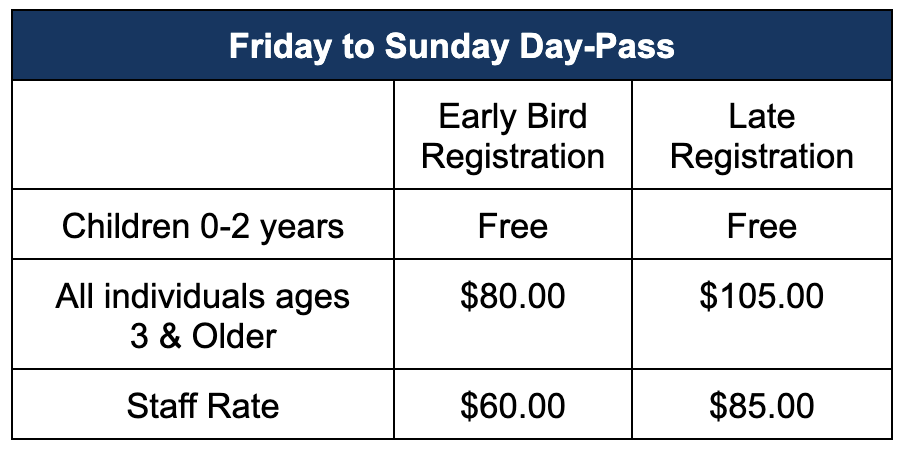 | Friday to Sunday Day-Pass | | |
|---|---|---|
| | Early Bird Registration | Late Registration |
| Children 0-2 years | Free | Free |
| All individuals ages 3 & Older | $80.00 | $105.00 |
| Staff Rate | $60.00 | $85.00 |